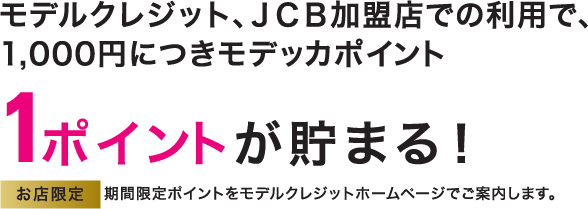 モデルクレジット、ＪＣＢ加盟店での利用で、1,000円につきモデッカポイント

1ポイントが貯まる！

お店限定 期間限定ポイントをモデルクレジットホームページでご案内します。